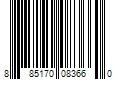 8 85170 08366 0